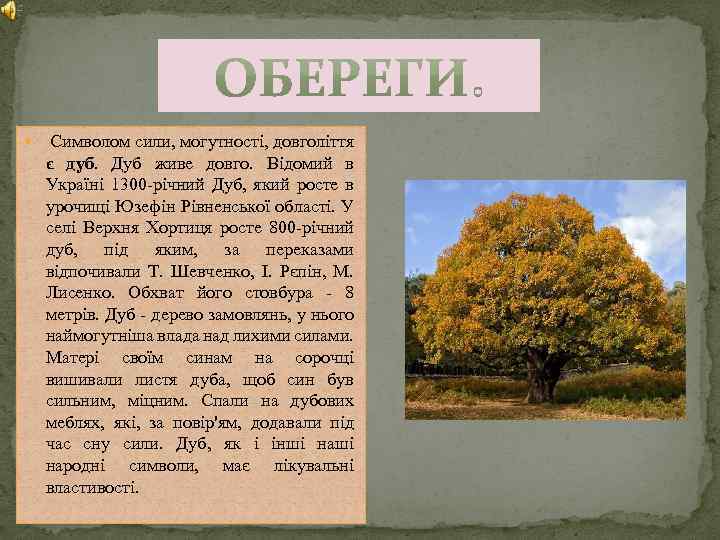 ОБЕРЕГИ.

Символом сили, могутності, довголіття є дуб. Дуб живе довго. Відомий в Україні 1300-річний Дуб, який росте в урочищі Юзефін Рівненської області. У селі Верхня Хортиця росте 800-річний дуб, під яким, за переказами відпочивали Т. Шевченко, І. Рєпін, М. Лисенко. Обхват його стовбура - 8 метрів. Дуб - дерево замовлянь, у нього наймогутніша влада над лихими силами. Матері своїм синам на сорочці вишивали листя дуба, щоб син був сильним, міцним. Спали на дубових меблях, які, за повір'ям, додавали під час сну сили. Дуб, як і інші наші народні символи, має лікувальні властивості.